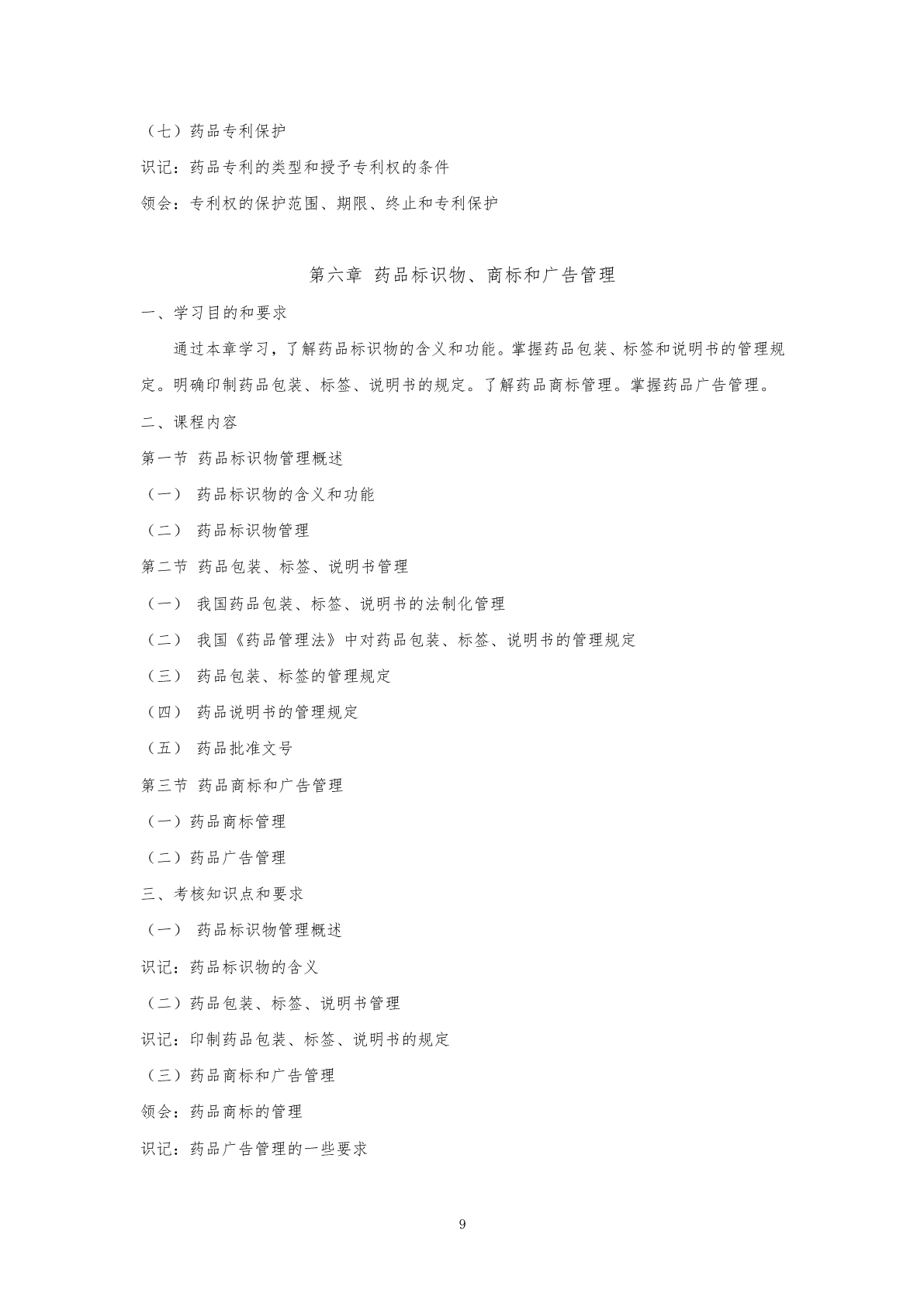 （七）药品专利保护

识记：药品专利的类型和授予专利权的条件

领会：专利权的保护范围、期限、终止和专利保护

第六章 药品标识物、商标和广告管理

一、学习目的和要求

通过本章学习，了解药品标识物的含义和功能。掌握药品包装、标签和说明书的管理规定。明确印制药品包装、标签、说明书的规定。了解药品商标管理。掌握药品广告管理。

二、课程内容

第一节 药品标识物管理概述

（一） 药品标识物的含义和功能

（二） 药品标识物管理

第二节 药品包装、标签、说明书管理

（一） 我国药品包装、标签、说明书的法制化管理

（二） 我国《药品管理法》中对药品包装、标签、说明书的管理规定

（三） 药品包装、标签的管理规定

（四） 药品说明书的管理规定

（五） 药品批准文号

第三节 药品商标和广告管理

（一）药品商标管理

（二）药品广告管理

三、考核知识点和要求

（一） 药品标识物管理概述

识记：药品标识物的含义

（二）药品包装、标签、说明书管理

识记：印制药品包装、标签、说明书的规定

（三）药品商标和广告管理

领会：药品商标的管理

识记：药品广告管理的一些要求

9